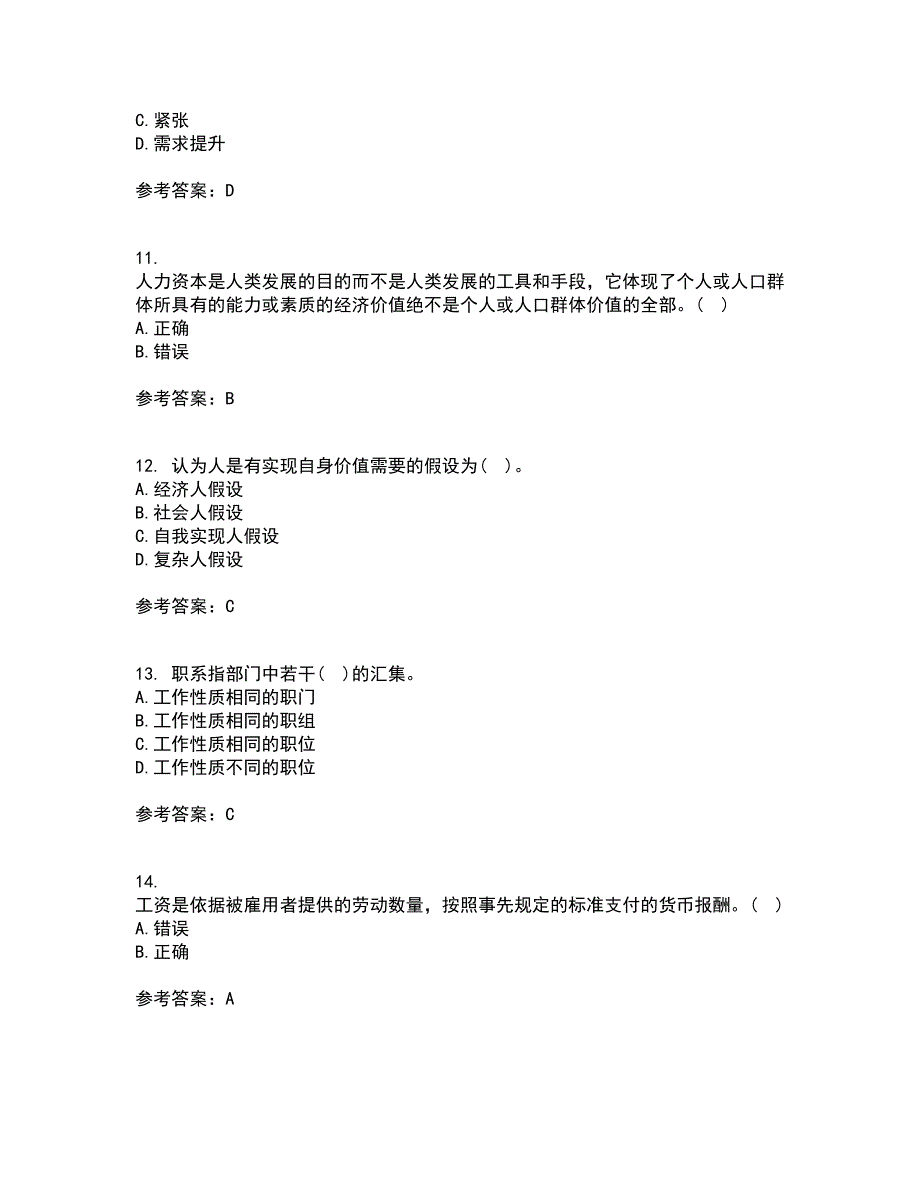 C. 紧张
D. 需求提升

参考答案：D

11.
人力资本是人类发展的目的而不是人类发展的工具和手段，它体现了个人或人口群体所具有的能力或素质的经济价值绝不是个人或人口群体价值的全部。（ ）
A. 正确
B. 错误

参考答案：B

12. 认为人是有实现自身价值需要的假设为（ ）。
A. 经济人假设
B. 社会人假设
C. 自我实现人假设
D. 复杂人假设

参考答案：C

13. 职系指部门中若干（ ）的汇集。
A. 工作性质相同的职门
B. 工作性质相同的职组
C. 工作性质相同的职位
D. 工作性质不同的职位

参考答案：C

14.
工资是依据被雇用者提供的劳动数量，按照事先规定的标准支付的货币报酬。（ ）
A. 错误
B. 正确

参考答案：A